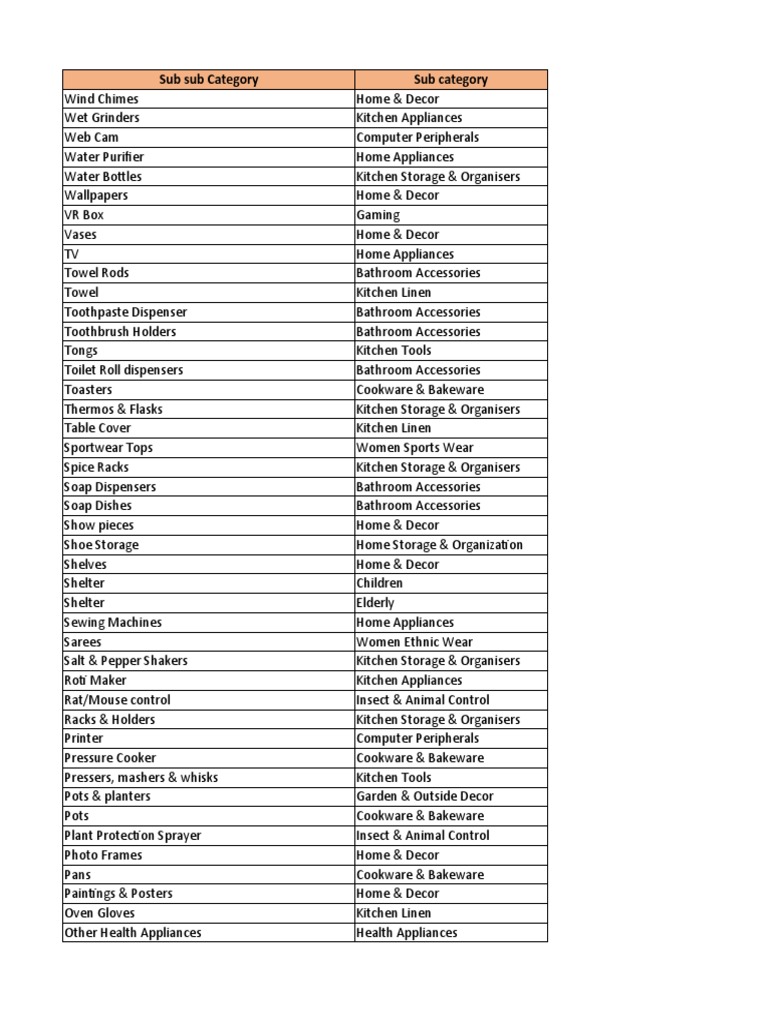 | Sub sub Category | Sub category |
|---|---|
| Wind Chimes | Home & Decor |
| Wet Grinders | Kitchen Appliances |
| Web Cam | Computer Peripherals |
| Water Purifier | Home Appliances |
| Water Bottles | Kitchen Storage & Organisers |
| Wallpapers | Home & Decor |
| VR Box | Gaming |
| Vases | Home & Decor |
| TV | Home Appliances |
| Towel Rods | Bathroom Accessories |
| Towel | Kitchen Linen |
| Toothpaste Dispenser | Bathroom Accessories |
| Toothbrush Holders | Bathroom Accessories |
| Tongs | Kitchen Tools |
| Toilet Roll dispensers | Bathroom Accessories |
| Toasters | Cookware & Bakeware |
| Thermos & Flasks | Kitchen Storage & Organisers |
| Table Cover | Kitchen Linen |
| Sportwear Tops | Women Sports Wear |
| Spice Racks | Kitchen Storage & Organisers |
| Soap Dispensers | Bathroom Accessories |
| Soap Dishes | Bathroom Accessories |
| Show pieces | Home & Decor |
| Shoe Storage | Home Storage & Organization |
| Shelves | Home & Decor |
| Shelter | Children |
| Shelter | Elderly |
| Sewing Machines | Home Appliances |
| Sarees | Women Ethnic Wear |
| Salt & Pepper Shakers | Kitchen Storage & Organisers |
| Roti Maker | Kitchen Appliances |
| Rat/Mouse control | Insect & Animal Control |
| Racks & Holders | Kitchen Storage & Organisers |
| Printer | Computer Peripherals |
| Pressure Cooker | Cookware & Bakeware |
| Pressers, mashers & whisks | Kitchen Tools |
| Pots & planters | Garden & Outside Decor |
| Pots | Cookware & Bakeware |
| Plant Protection Sprayer | Insect & Animal Control |
| Photo Frames | Home & Decor |
| Pans | Cookware & Bakeware |
| Paintings & Posters | Home & Decor |
| Oven Gloves | Kitchen Linen |
| Other Health Appliances | Health Appliances |